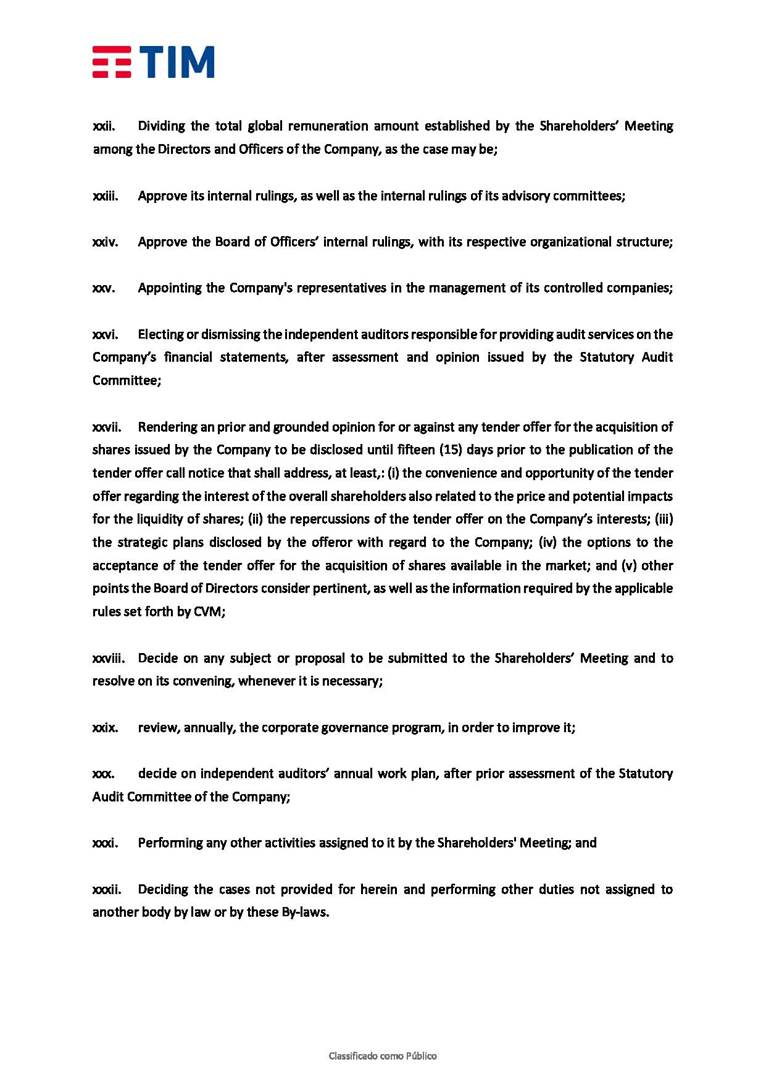 TIM

xxii. Dividing the total global remuneration amount established by the Shareholders' Meeting among the Directors and Officers of the Company, as the case may be;

xxiii. Approve its internal rulings, as well as the internal rulings of its advisory committees;

xxiv. Approve the Board of Officers' internal rulings, with its respective organizational structure;

xxv. Appointing the Company's representatives in the management of its controlled companies;

xxvi. Electing or dismissing the independent auditors responsible for providing audit services on the Company's financial statements, after assessment and opinion issued by the Statutory Audit Committee;

xxvii. Rendering an prior and grounded opinion for or against any tender offer for the acquisition of shares issued by the Company to be disclosed until fifteen (15) days prior to the publication of the tender offer call notice that shall address, at least,: (i) the convenience and opportunity of the tender offer regarding the interest of the overall shareholders also related to the price and potential impacts for the liquidity of shares; (ii) the repercussions of the tender offer on the Company's interests; (iii) the strategic plans disclosed by the offeror with regard to the Company; (iv) the options to the acceptance of the tender offer for the acquisition of shares available in the market; and (v) other points the Board of Directors consider pertinent, as well as the information required by the applicable rules set forth by CVM;

xxviii. Decide on any subject or proposal to be submitted to the Shareholders' Meeting and to resolve on its convening, whenever it is necessary;

xxix. review, annually, the corporate governance program, in order to improve it;

xxx. decide on independent auditors' annual work plan, after prior assessment of the Statutory Audit Committee of the Company;

xxxi. Performing any other activities assigned to it by the Shareholders' Meeting; and

xxxii. Deciding the cases not provided for herein and performing other duties not assigned to another body by law or by these By-laws.

Classificado como Público